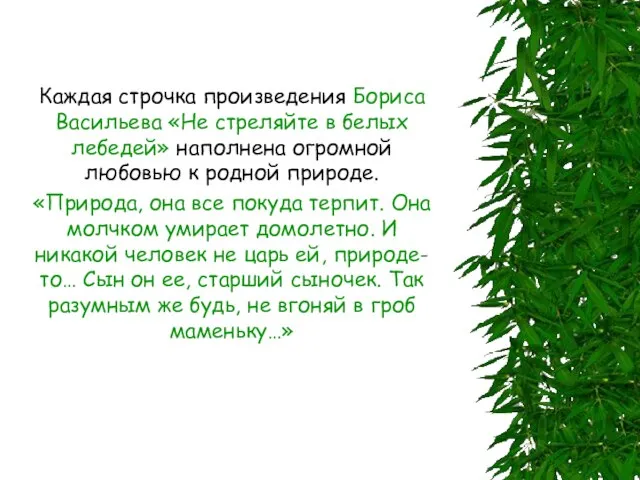 Каждая строчка произведения Бориса Васильева «Не стреляйте в белых лебедей» наполнена огромной любовью к родной природе.

«Природа, она все покуда терпит. Она молчком умирает домолетно. И никакой человек не царь ей, природе-то… Сын он ее, старший сыночек. Так разумным же будь, не вгоняй в гроб маменьку…»